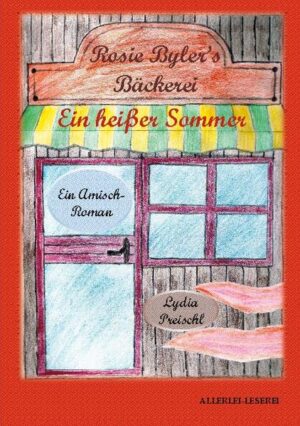 Rosie Byler's Bäckerei

Ein heißer Sommer

Ein Amisch-Roman

Lydia Preischl

ALLERLEI-LESEREI